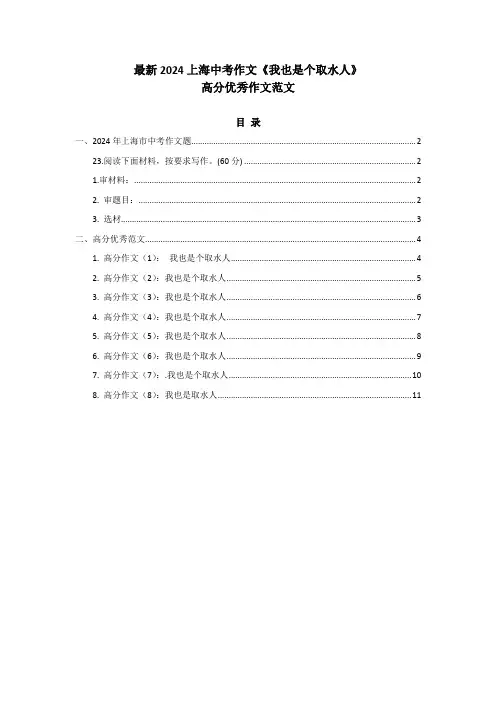 最新 2024 上海中考作文《我也是个取水人》
高分优秀作文范文

目 录

一、2024 年上海市中考作文题......2

23.阅读下面材料，按要求写作。(60 分)......2

1.审材料：......2

2. 审题目：......2

3. 选材......3

二、高分优秀范文......4

1. 高分作文（1）： 我也是个取水人......4

2. 高分作文（2）：我也是个取水人......5

3. 高分作文（3）：我也是个取水人......6

4. 高分作文（4）：我也是个取水人......7

5. 高分作文（5）：我也是个取水人......8

6. 高分作文（6）：我也是个取水人......9

7. 高分作文（7）：.我也是个取水人......10

8. 高分作文（8）：我也是取水人......11